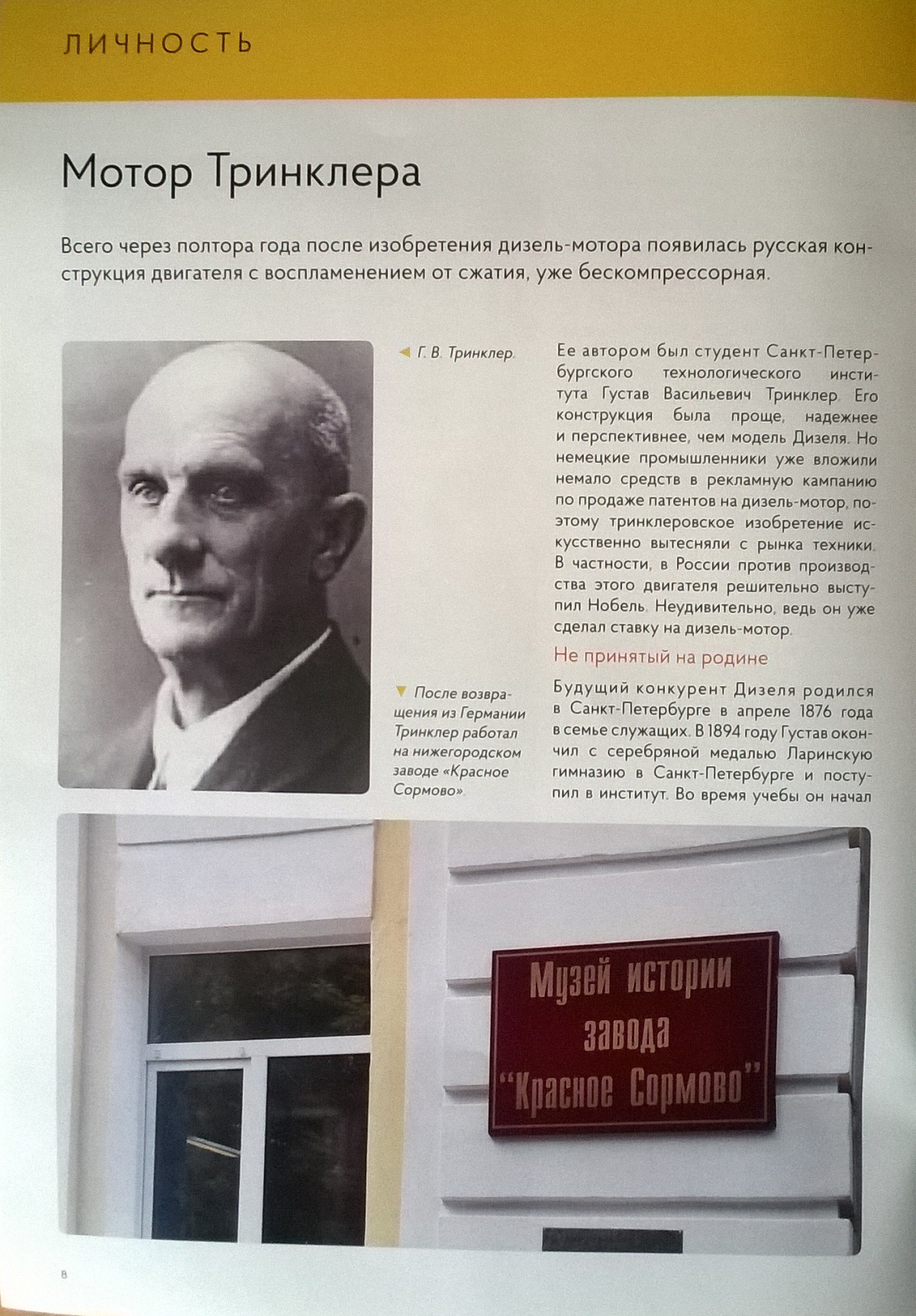 ЛИЧНОСТЬ

Мотор Тринклера

Всего через полтора года после изобретения дизель-мотора появилась русская конструкция двигателя с воспламенением от сжатия, уже бескомпрессорная.

Г. В. Тринклер.

После возвращения из Германии Тринклер работал на нижегородском заводе «Красное Сормово».

Ее автором был студент Санкт-Петербургского технологического института Густав Васильевич Тринклер. Его конструкция была проще, надежнее и перспективнее, чем модель Дизеля. Но немецкие промышленники уже вложили немало средств в рекламную кампанию по продаже патентов на дизель-мотор, поэтому тринклеровское изобретение искусственно вытесняли с рынка техники. В частности, в России против производства этого двигателя решительно выступил Нобель. Неудивительно, ведь он уже сделал ставку на дизель-мотор.

Не принятый на родине

Будущий конкурент Дизеля родился в Санкт-Петербурге в апреле 1876 года в семье служащих. В 1894 году Густав окончил с серебряной медалью Ларинскую гимназию в Санкт-Петербурге и поступил в институт. Во время учебы он начал

Музей истории завода "Красное Сормово"

8